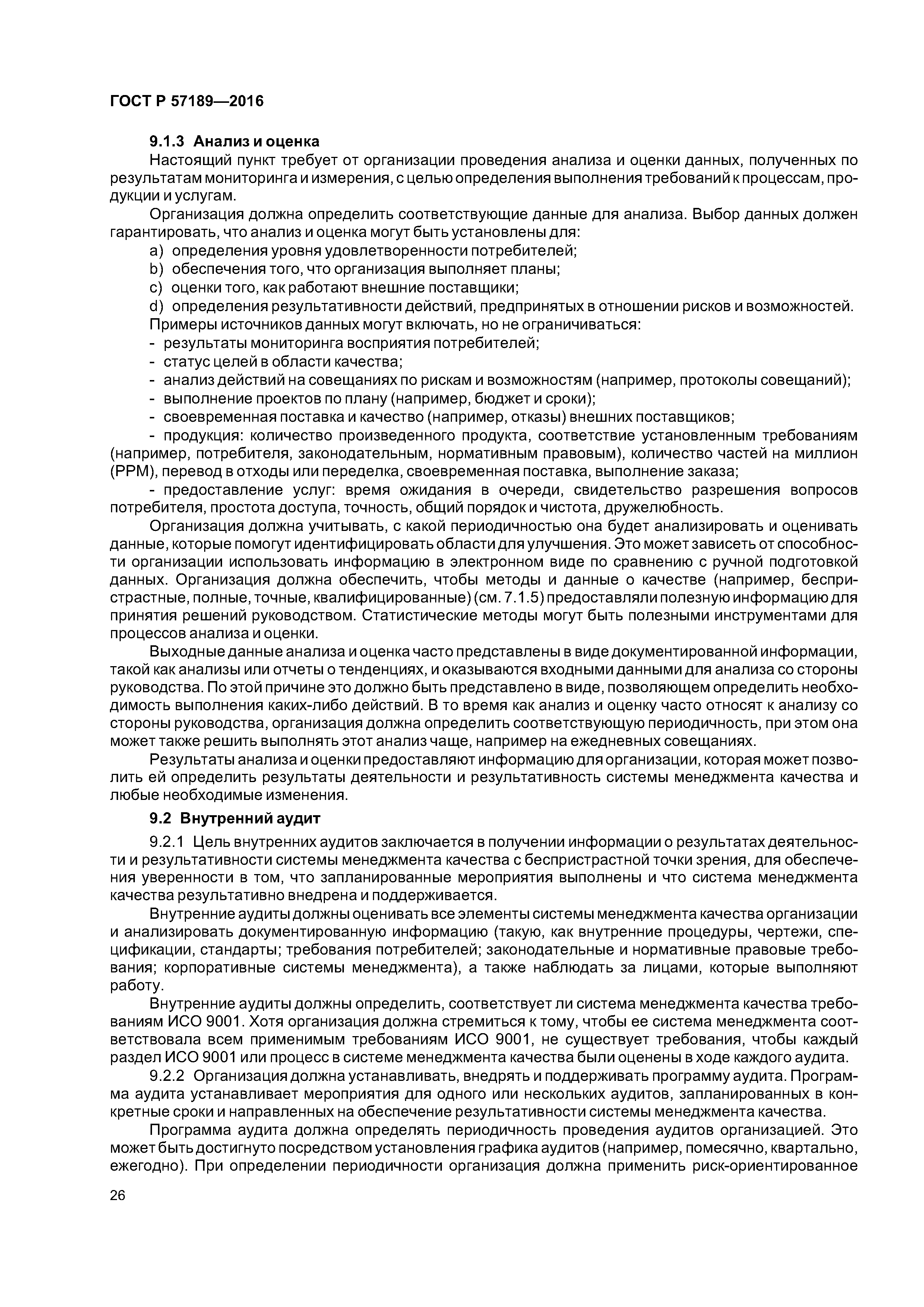 ГОСТ Р 57189—2016

9.1.3 Анализ и оценка

Настоящий пункт требует от организации проведения анализа и оценки данных, полученных по результатам мониторинга и измерения, с целью определения выполнения требований к процессам, продукции и услугам.

Организация должна определить соответствующие данные для анализа. Выбор данных должен гарантировать, что анализ и оценка могут быть установлены для:

a) определения уровня удовлетворенности потребителей;

b) обеспечения того, что организация выполняет планы;

c) оценки того, как работают внешние поставщики;

d) определения результативности действий, предпринятых в отношении рисков и возможностей.

Примеры источников данных могут включать, но не ограничиваться:

- результаты мониторинга восприятия потребителей;
- статус целей в области качества;
- анализ действий на совещаниях по рискам и возможностям (например, протоколы совещаний);
- выполнение проектов по плану (например, бюджет и сроки);
- своевременная поставка и качество (например, отказы) внешних поставщиков;
- продукция: количество произведенного продукта, соответствие установленным требованиям (например, потребителя, законодательным, нормативным правовым), количество частей на миллион (PPM), перевод в отходы или переделка, своевременная поставка, выполнение заказа;
- предоставление услуг: время ожидания в очереди, свидетельство разрешения вопросов потребителя, простота доступа, точность, общий порядок и чистота, дружелюбность.

Организация должна учитывать, с какой периодичностью она будет анализировать и оценивать данные, которые помогут идентифицировать области для улучшения. Это может зависеть от способности организации использовать информацию в электронном виде по сравнению с ручной подготовкой данных. Организация должна обеспечить, чтобы методы и данные о качестве (например, беспристрастные, полные, точные, квалифицированные) (см. 7.1.5) предоставляли полезную информацию для принятия решений руководством. Статистические методы могут быть полезными инструментами для процессов анализа и оценки.

Выходные данные анализа и оценка часто представлены в виде документированной информации, такой как анализы или отчеты о тенденциях, и оказываются входными данными для анализа со стороны руководства. По этой причине это должно быть представлено в виде, позволяющем определить необходимость выполнения каких-либо действий. В то время как анализ и оценку часто относят к анализу со стороны руководства, организация должна определить соответствующую периодичность, при этом она может также решить выполнять этот анализ чаще, например на ежедневных совещаниях.

Результаты анализа и оценки предоставляют информацию для организации, которая может позволить ей определить результаты деятельности и результативность системы менеджмента качества и любые необходимые изменения.

9.2 Внутренний аудит

9.2.1 Цель внутренних аудитов заключается в получении информации о результатах деятельности и результативности системы менеджмента качества с беспристрастной точки зрения, для обеспечения уверенности в том, что запланированные мероприятия выполнены и что система менеджмента качества результативно внедрена и поддерживается.

Внутренние аудиты должны оценивать все элементы системы менеджмента качества организации и анализировать документированную информацию (такую, как внутренние процедуры, чертежи, спецификации, стандарты; требования потребителей; законодательные и нормативные правовые требования; корпоративные системы менеджмента), а также наблюдать за лицами, которые выполняют работу.

Внутренние аудиты должны определить, соответствует ли система менеджмента качества требованиям ИСО 9001. Хотя организация должна стремиться к тому, чтобы ее система менеджмента соответствовала всем применимым требованиям ИСО 9001, не существует требования, чтобы каждый раздел ИСО 9001 или процесс в системе менеджмента качества были оценены в ходе каждого аудита.

9.2.2 Организация должна устанавливать, внедрять и поддерживать программу аудита. Программа аудита устанавливает мероприятия для одного или нескольких аудитов, запланированных в конкретные сроки и направленных на обеспечение результативности системы менеджмента качества.

Программа аудита должна определять периодичность проведения аудитов организацией. Это может быть достигнуто посредством установления графика аудитов (например, помесячно, квартально, ежегодно). При определении периодичности организация должна применить риск-ориентированное

26